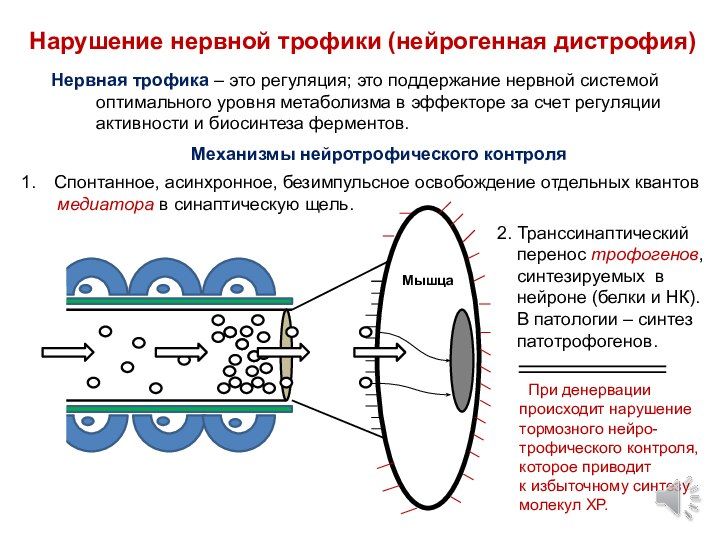 Нарушение нервной трофики (нейрогенная дистрофия)

Нервная трофика – это регуляция; это поддержание нервной системой оптимального уровня метаболизма в эффекторе за счет регуляции активности и биосинтеза ферментов.

Механизмы нейротрофического контроля

1. Спонтанное, асинхронное, безимпульсное освобождение отдельных квантов медиатора в синаптическую щель.

Мышца

2. Транссинаптический перенос трофогенов, синтезируемых в нейроне (белки и НК). В патологии – синтез патотрофогенов.

При денервации происходит нарушение тормозного нейротрофического контроля, которое приводит к избыточному синтезу молекул ХР.